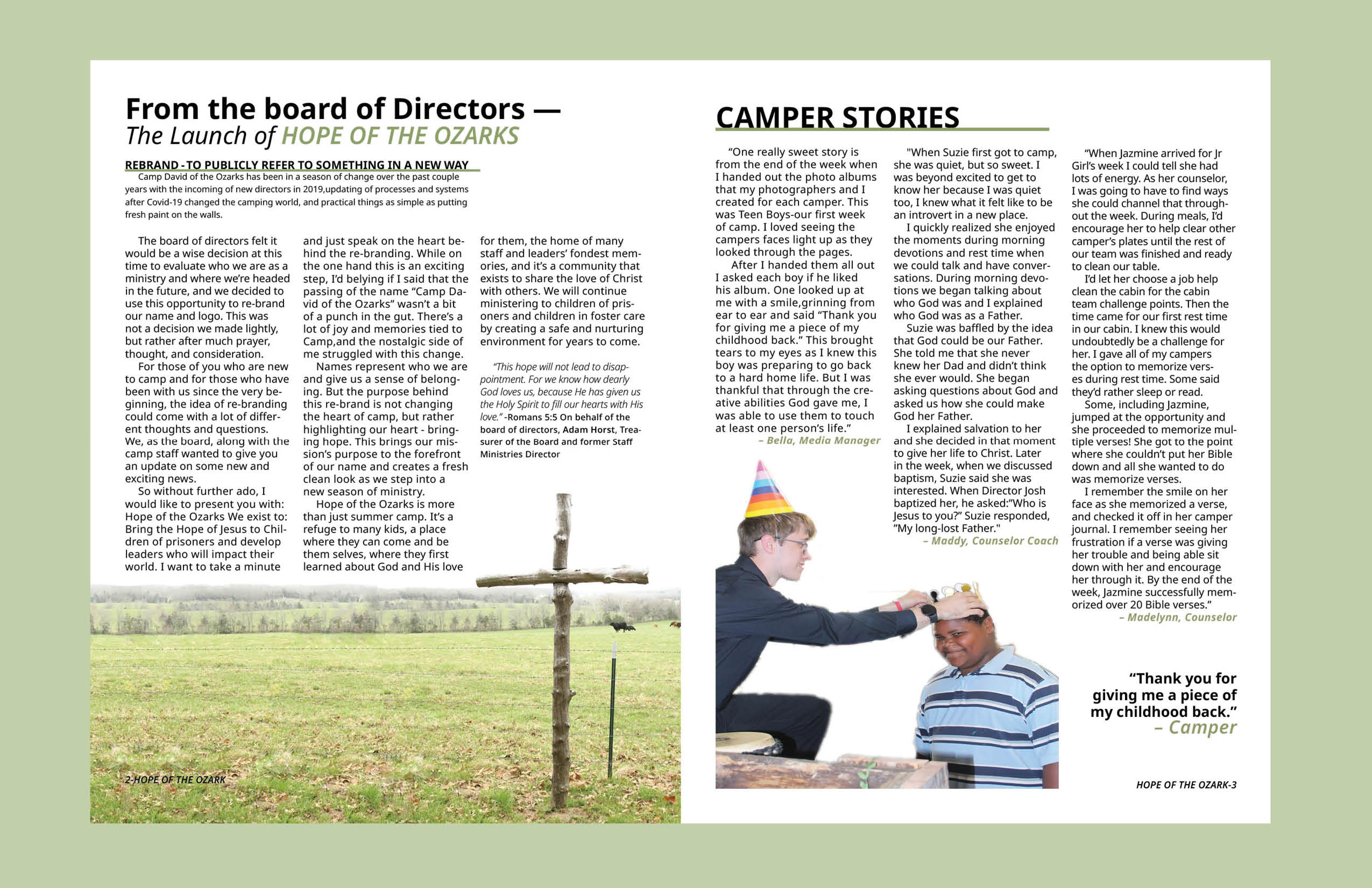 From the board of Directors —
The Launch of HOPE OF THE OZARKS

REBRAND - TO PUBLICLY REFER TO SOMETHING IN A NEW WAY

Camp David of the Ozarks has been in a season of change over the past couple years with the incoming of new directors in 2019,updating of processes and systems after Covid-19 changed the camping world, and practical things as simple as putting fresh paint on the walls.

The board of directors felt it would be a wise decision at this time to evaluate who we are as a ministry and where we're headed in the future, and we decided to use this opportunity to re-brand our name and logo. This was not a decision we made lightly, but rather after much prayer, thought, and consideration.

For those of you who are new to camp and for those who have been with us since the very beginning, the idea of re-branding could come with a lot of different thoughts and questions. We, as the board, along with the camp staff wanted to give you an update on some new and exciting news.

So without further ado, I would like to present you with: Hope of the Ozarks We exist to: Bring the Hope of Jesus to Children of prisoners and develop leaders who will impact their world. I want to take a minute and just speak on the heart behind the re-branding. While on the one hand this is an exciting step, I'd belying if I said that the passing of the name "Camp David of the Ozarks" wasn't a bit of a punch in the gut. There's a lot of joy and memories tied to Camp,and the nostalgic side of me struggled with this change.

Names represent who we are and give us a sense of belonging. But the purpose behind this re-brand is not changing the heart of camp, but rather highlighting our heart - bringing hope. This brings our mission's purpose to the forefront of our name and creates a fresh clean look as we step into a new season of ministry.

Hope of the Ozarks is more than just summer camp. It's a refuge to many kids, a place where they can come and be them selves, where they first learned about God and His love for them, the home of many staff and leaders' fondest memories, and it's a community that exists to share the love of Christ with others. We will continue ministering to children of prisoners and children in foster care by creating a safe and nurturing environment for years to come.

"This hope will not lead to disappointment. For we know how dearly God loves us, because He has given us the Holy Spirit to fill our hearts with His love." -Romans 5:5 On behalf of the board of directors, Adam Horst, Treasurer of the Board and former Staff Ministries Director

2-HOPE OF THE OZARK

CAMPER STORIES

"One really sweet story is from the end of the week when I handed out the photo albums that my photographers and I created for each camper. This was Teen Boys-our first week of camp. I loved seeing the campers faces light up as they looked through the pages.

After I handed them all out I asked each boy if he liked his album. One looked up at me with a smile,grinning from ear to ear and said "Thank you for giving me a piece of my childhood back." This brought tears to my eyes as I knew this boy was preparing to go back to a hard home life. But I was thankful that through the creative abilities God gave me, I was able to use them to touch at least one person's life."
– Bella, Media Manager

"When Suzie first got to camp, she was quiet, but so sweet. I was beyond excited to get to know her because I was quiet too, I knew what it felt like to be an introvert in a new place.

I quickly realized she enjoyed the moments during morning devotions and rest time when we could talk and have conversations. During morning devotions we began talking about who God was and I explained who God was as a Father.

Suzie was baffled by the idea that God could be our Father. She told me that she never knew her Dad and didn't think she ever would. She began asking questions about God and asked us how she could make God her Father.

I explained salvation to her and she decided in that moment to give her life to Christ. Later in the week, when we discussed baptism, Suzie said she was interested. When Director Josh baptized her, he asked:"Who is Jesus to you?" Suzie responded, "My long-lost Father."
– Maddy, Counselor Coach

"When Jazmine arrived for Jr Girl's week I could tell she had lots of energy. As her counselor, I was going to have to find ways she could channel that throughout the week. During meals, I'd encourage her to help clear other camper's plates until the rest of our team was finished and ready to clean our table.

I'd let her choose a job help clean the cabin for the cabin team challenge points. Then the time came for our first rest time in our cabin. I knew this would undoubtedly be a challenge for her. I gave all of my campers the option to memorize verses during rest time. Some said they'd rather sleep or read.

Some, including Jazmine, jumped at the opportunity and she proceeded to memorize multiple verses! She got to the point where she couldn't put her Bible down and all she wanted to do was memorize verses.

I remember the smile on her face as she memorized a verse, and checked it off in her camper journal. I remember seeing her frustration if a verse was giving her trouble and being able sit down with her and encourage her through it. By the end of the week, Jazmine successfully memorized over 20 Bible verses."
– Madelynn, Counselor

"Thank you for giving me a piece of my childhood back."
– Camper

HOPE OF THE OZARK-3